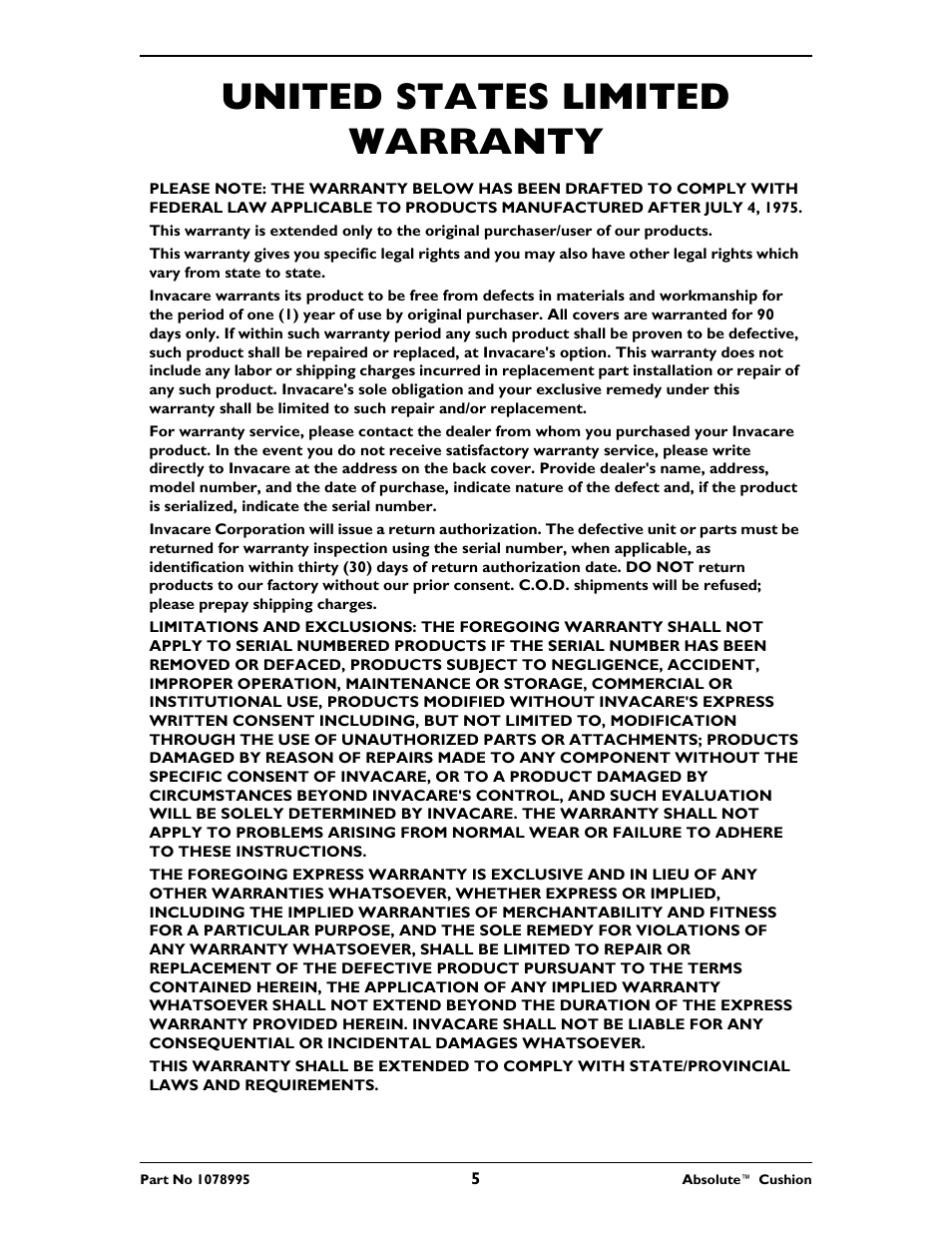 UNITED STATES LIMITED WARRANTY

PLEASE NOTE: THE WARRANTY BELOW HAS BEEN DRAFTED TO COMPLY WITH FEDERAL LAW APPLICABLE TO PRODUCTS MANUFACTURED AFTER JULY 4, 1975.

This warranty is extended only to the original purchaser/user of our products.

This warranty gives you specific legal rights and you may also have other legal rights which vary from state to state.

Invacare warrants its product to be free from defects in materials and workmanship for the period of one (1) year of use by original purchaser. All covers are warranted for 90 days only. If within such warranty period any such product shall be proven to be defective, such product shall be repaired or replaced, at Invacare's option. This warranty does not include any labor or shipping charges incurred in replacement part installation or repair of any such product. Invacare's sole obligation and your exclusive remedy under this warranty shall be limited to such repair and/or replacement.

For warranty service, please contact the dealer from whom you purchased your Invacare product. In the event you do not receive satisfactory warranty service, please write directly to Invacare at the address on the back cover. Provide dealer's name, address, model number, and the date of purchase, indicate nature of the defect and, if the product is serialized, indicate the serial number.

Invacare Corporation will issue a return authorization. The defective unit or parts must be returned for warranty inspection using the serial number, when applicable, as identification within thirty (30) days of return authorization date. DO NOT return products to our factory without our prior consent. C.O.D. shipments will be refused; please prepay shipping charges.

LIMITATIONS AND EXCLUSIONS: THE FOREGOING WARRANTY SHALL NOT APPLY TO SERIAL NUMBERED PRODUCTS IF THE SERIAL NUMBER HAS BEEN REMOVED OR DEFACED, PRODUCTS SUBJECT TO NEGLIGENCE, ACCIDENT, IMPROPER OPERATION, MAINTENANCE OR STORAGE, COMMERCIAL OR INSTITUTIONAL USE, PRODUCTS MODIFIED WITHOUT INVACARE'S EXPRESS WRITTEN CONSENT INCLUDING, BUT NOT LIMITED TO, MODIFICATION THROUGH THE USE OF UNAUTHORIZED PARTS OR ATTACHMENTS; PRODUCTS DAMAGED BY REASON OF REPAIRS MADE TO ANY COMPONENT WITHOUT THE SPECIFIC CONSENT OF INVACARE, OR TO A PRODUCT DAMAGED BY CIRCUMSTANCES BEYOND INVACARE'S CONTROL, AND SUCH EVALUATION WILL BE SOLELY DETERMINED BY INVACARE. THE WARRANTY SHALL NOT APPLY TO PROBLEMS ARISING FROM NORMAL WEAR OR FAILURE TO ADHERE TO THESE INSTRUCTIONS.

THE FOREGOING EXPRESS WARRANTY IS EXCLUSIVE AND IN LIEU OF ANY OTHER WARRANTIES WHATSOEVER, WHETHER EXPRESS OR IMPLIED, INCLUDING THE IMPLIED WARRANTIES OF MERCHANTABILITY AND FITNESS FOR A PARTICULAR PURPOSE, AND THE SOLE REMEDY FOR VIOLATIONS OF ANY WARRANTY WHATSOEVER, SHALL BE LIMITED TO REPAIR OR REPLACEMENT OF THE DEFECTIVE PRODUCT PURSUANT TO THE TERMS CONTAINED HEREIN, THE APPLICATION OF ANY IMPLIED WARRANTY WHATSOEVER SHALL NOT EXTEND BEYOND THE DURATION OF THE EXPRESS WARRANTY PROVIDED HEREIN. INVACARE SHALL NOT BE LIABLE FOR ANY CONSEQUENTIAL OR INCIDENTAL DAMAGES WHATSOEVER.

THIS WARRANTY SHALL BE EXTENDED TO COMPLY WITH STATE/PROVINCIAL LAWS AND REQUIREMENTS.

Part No 1078995 5 Absolute™ Cushion